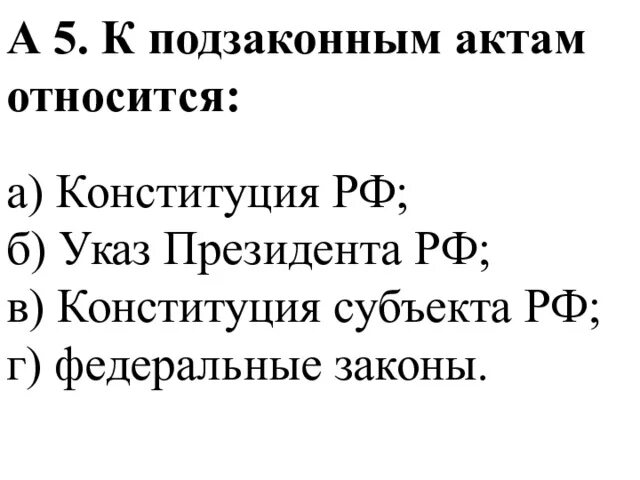 А 5. К подзаконным актам относится:

а) Конституция РФ;
б) Указ Президента РФ;
в) Конституция субъекта РФ;
г) федеральные законы.